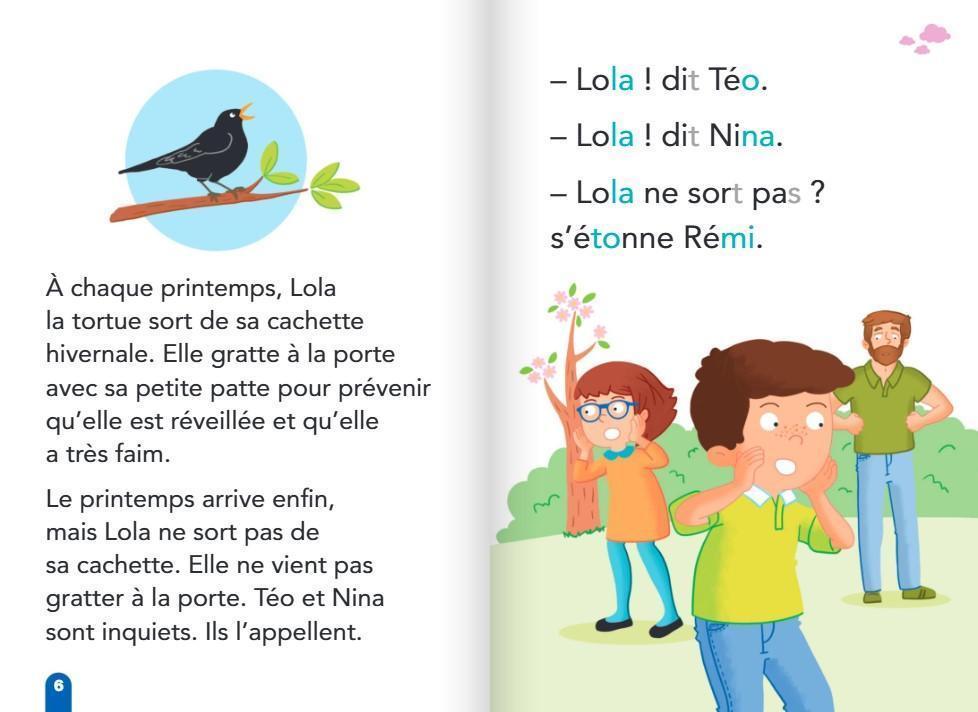 À chaque printemps, Lola la tortue sort de sa cachette hivernale. Elle gratte à la porte avec sa petite patte pour prévenir qu'elle est réveillée et qu'elle a très faim.

Le printemps arrive enfin, mais Lola ne sort pas de sa cachette. Elle ne vient pas gratter à la porte. Téo et Nina sont inquiets. Ils l'appellent.

6

– Lola ! dit Téo.

– Lola ! dit Nina.

– Lola ne sort pas ? s'étonne Rémi.